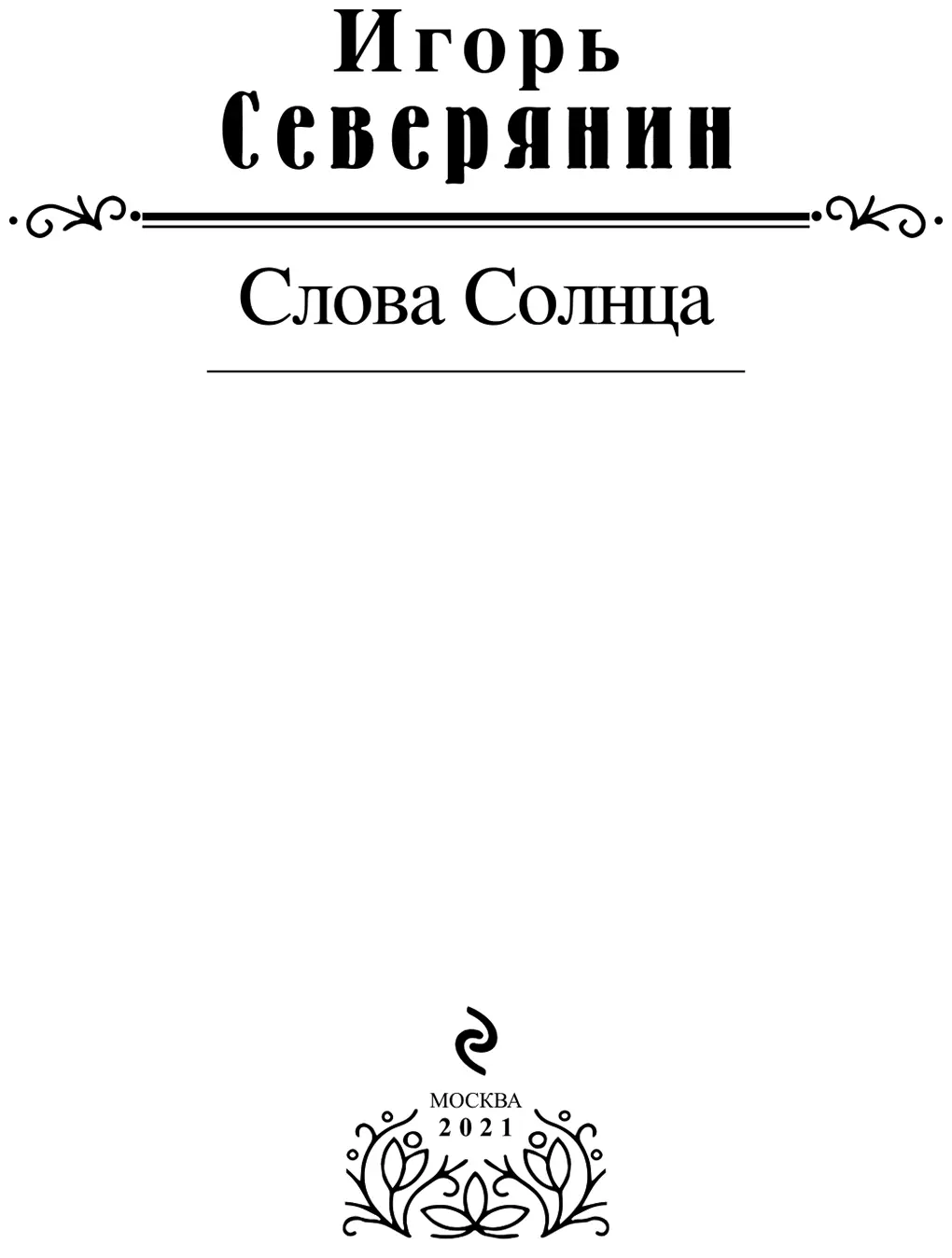 Игорь
Северянин

Слова Солнца

МОСКВА
2021